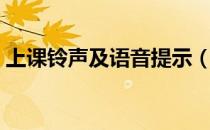 上课铃声及语音提示（